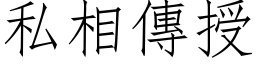 私相傳授